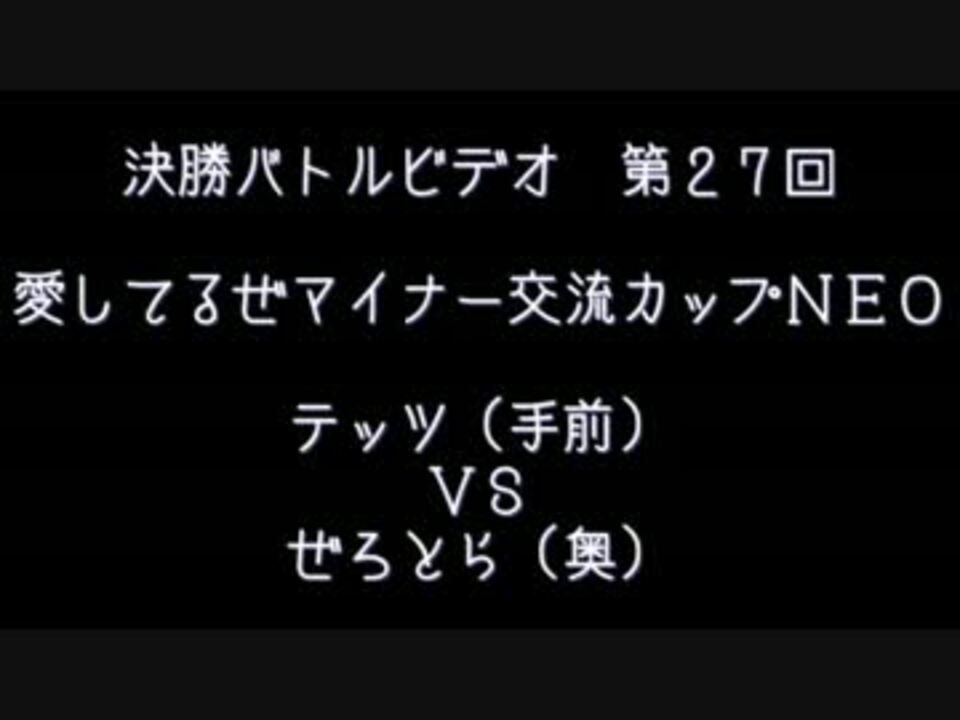 決勝バトルビデオ　第２７回

愛してるぜマイナー交流カップＮＥＯ

テッツ（手前）
ＶＳ
ぜろとら（奥）